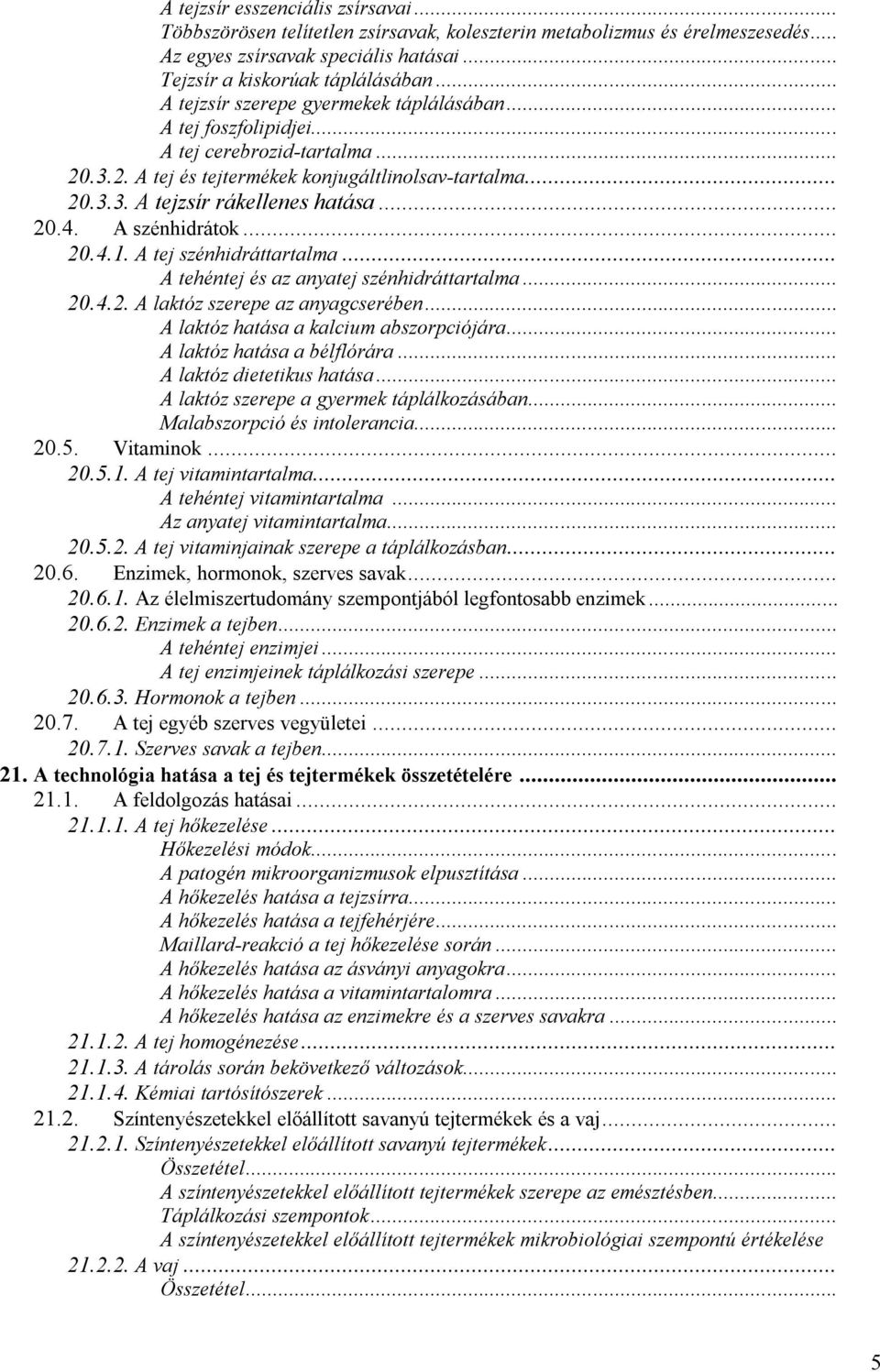 A tejzsír esszenciális zsírsavai...
Többszörösen telítetlen zsírsavak, koleszterin metabolizmus és érelmeszesedés...
Az egyes zsírsavak speciális hatásai...
Tejzsír a kiskorúak táplálásában...
A tejzsír szerepe gyermekek táplálásában...
A tej foszfolipidjei...
A tej cerebrozid-tartalma...
20.3.2. A tej és tejtermékek konjugáltlinolsav-tartalma...
20.3.3. A tejzsír rákellenes hatása...
20.4. A szénhidrátok...
20.4.1. A tej szénhidráttartalma...
A tehéntej és az anyatej szénhidráttartalma...
20.4.2. A laktóz szerepe az anyagcserében...
A laktóz hatása a kalcium abszorpciójára...
A laktóz hatása a bélflórára...
A laktóz dietetikus hatása...
A laktóz szerepe a gyermek táplálkozásában...
Malabszorpció és intolerancia...
20.5. Vitaminok...
20.5.1. A tej vitamintartalma...
A tehéntej vitamintartalma...
Az anyatej vitamintartalma...
20.5.2. A tej vitaminjainak szerepe a táplálkozásban...
20.6. Enzimek, hormonok, szerves savak...
20.6.1. Az élelmiszertudomány szempontjából legfontosabb enzimek...
20.6.2. Enzimek a tejben...
A tehéntej enzimjei...
A tej enzimjeinek táplálkozási szerepe...
20.6.3. Hormonok a tejben...
20.7. A tej egyéb szerves vegyületei...
20.7.1. Szerves savak a tejben...
21. A technológia hatása a tej és tejtermékek összetételére...
21.1. A feldolgozás hatásai...
21.1.1. A tej hőkezelése...
Hőkezelési módok...
A patogén mikroorganizmusok elpusztítása...
A hőkezelés hatása a tejzsírra...
A hőkezelés hatása a tejfehérjére...
Maillard-reakció a tej hőkezelése során...
A hőkezelés hatása az ásványi anyagokra...
A hőkezelés hatása a vitamintartalomra...
A hőkezelés hatása az enzimekre és a szerves savakra...
21.1.2. A tej homogénezése...
21.1.3. A tárolás során bekövetkező változások...
21.1.4. Kémiai tartósítószerek...
21.2. Színtenyészetekkel előállított savanyú tejtermékek és a vaj...
21.2.1. Színtenyészetekkel előállított savanyú tejtermékek...
Összetétel...
A színtenyészetekkel előállított tejtermékek szerepe az emésztésben...
Táplálkozási szempontok...
A színtenyészetekkel előállított tejtermékek mikrobiológiai szempontú értékelése
21.2.2. A vaj...
Összetétel...

5